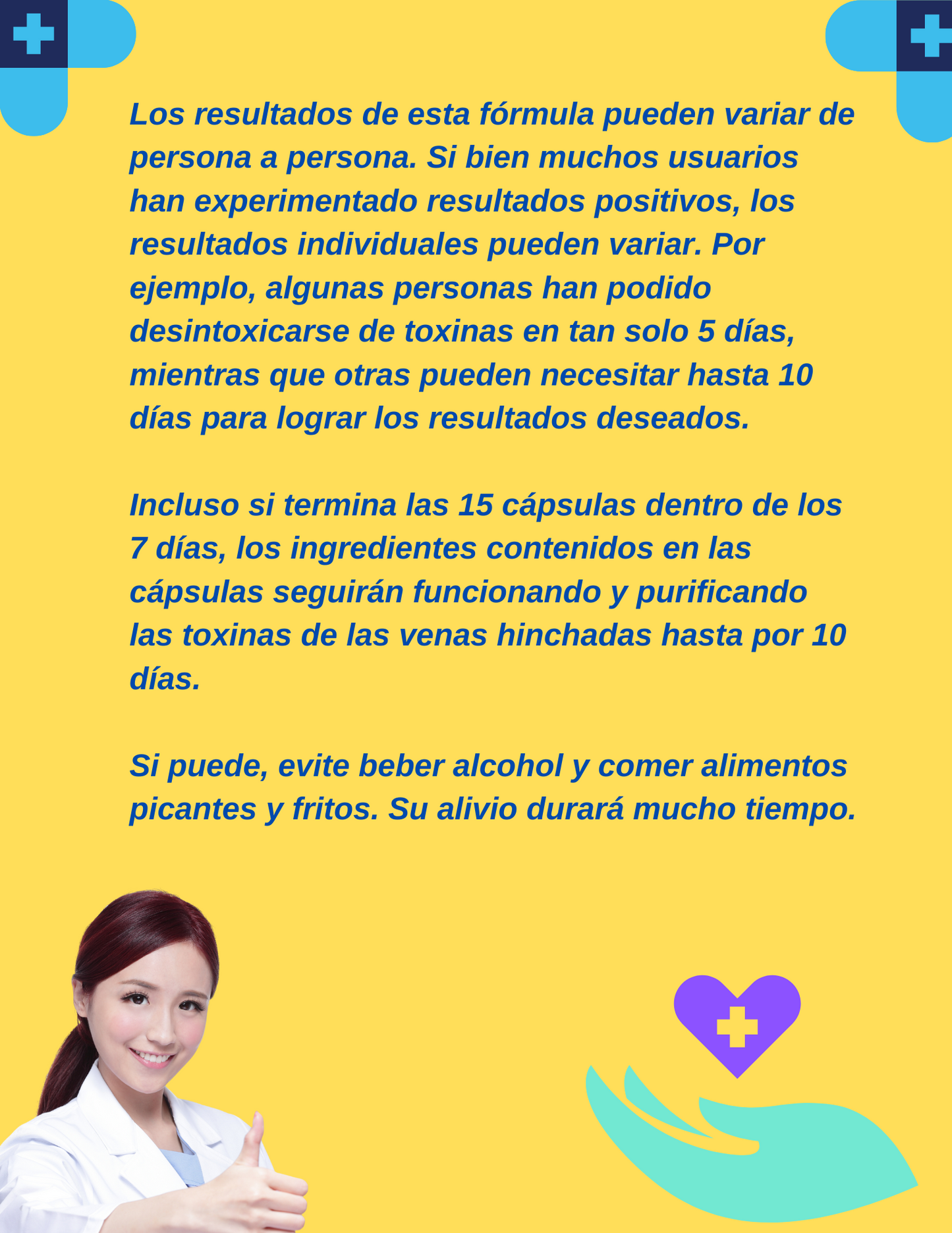 Los resultados de esta fórmula pueden variar de persona a persona. Si bien muchos usuarios han experimentado resultados positivos, los resultados individuales pueden variar. Por ejemplo, algunas personas han podido desintoxicarse de toxinas en tan solo 5 días, mientras que otras pueden necesitar hasta 10 días para lograr los resultados deseados.

Incluso si termina las 15 cápsulas dentro de los 7 días, los ingredientes contenidos en las cápsulas seguirán funcionando y purificando las toxinas de las venas hinchadas hasta por 10 días.

Si puede, evite beber alcohol y comer alimentos picantes y fritos. Su alivio durará mucho tiempo.